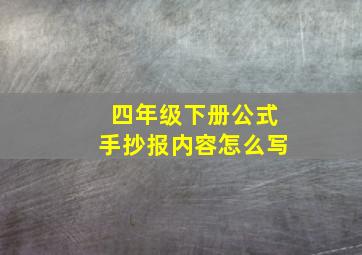 四年级下册公式
手抄报内容怎么写